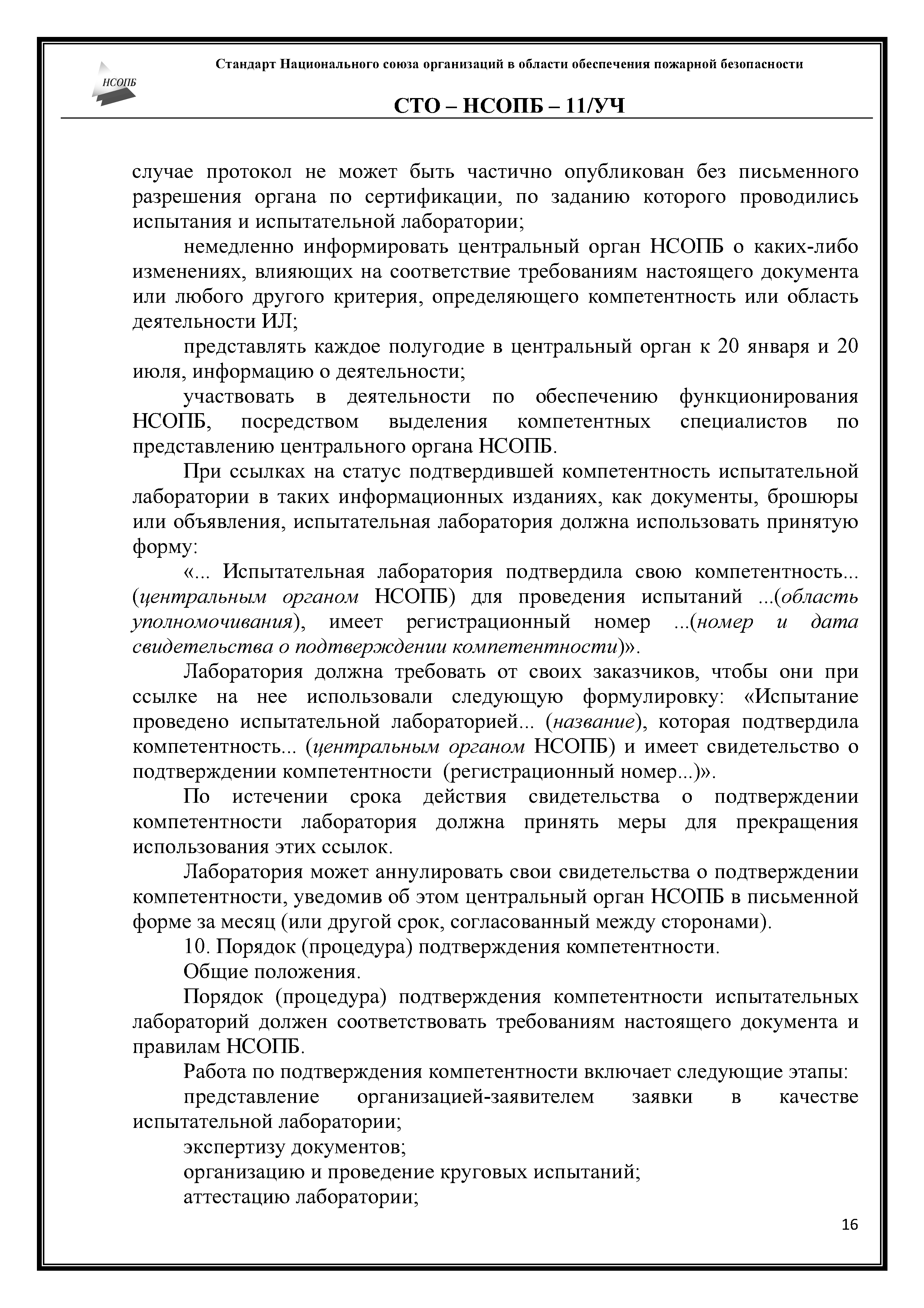 НСОПБ

Стандарт Национального союза организаций в области обеспечения пожарной безопасности

СТО – НСОПБ – 11/УЧ

случае протокол не может быть частично опубликован без письменного разрешения органа по сертификации, по заданию которого проводились испытания и испытательной лаборатории;

немедленно информировать центральный орган НСОПБ о каких-либо изменениях, влияющих на соответствие требованиям настоящего документа или любого другого критерия, определяющего компетентность или область деятельности ИЛ;

представлять каждое полугодие в центральный орган к 20 января и 20 июля, информацию о деятельности;

участвовать в деятельности по обеспечению функционирования НСОПБ, посредством выделения компетентных специалистов по представлению центрального органа НСОПБ.

При ссылках на статус подтвердившей компетентность испытательной лаборатории в таких информационных изданиях, как документы, брошюры или объявления, испытательная лаборатория должна использовать принятую форму:

«... Испытательная лаборатория подтвердила свою компетентность... (центральным органом НСОПБ) для проведения испытаний ...(область уполномочивания), имеет регистрационный номер ...(номер и дата свидетельства о подтверждении компетентности)».

Лаборатория должна требовать от своих заказчиков, чтобы они при ссылке на нее использовали следующую формулировку: «Испытание проведено испытательной лабораторией... (название), которая подтвердила компетентность... (центральным органом НСОПБ) и имеет свидетельство о подтверждении компетентности (регистрационный номер...)».

По истечении срока действия свидетельства о подтверждении компетентности лаборатория должна принять меры для прекращения использования этих ссылок.

Лаборатория может аннулировать свои свидетельства о подтверждении компетентности, уведомив об этом центральный орган НСОПБ в письменной форме за месяц (или другой срок, согласованный между сторонами).

10. Порядок (процедура) подтверждения компетентности.

Общие положения.

Порядок (процедура) подтверждения компетентности испытательных лабораторий должен соответствовать требованиям настоящего документа и правилам НСОПБ.

Работа по подтверждения компетентности включает следующие этапы:

представление организацией-заявителем заявки в качестве испытательной лаборатории;

экспертизу документов;

организацию и проведение круговых испытаний;

аттестацию лаборатории;

16